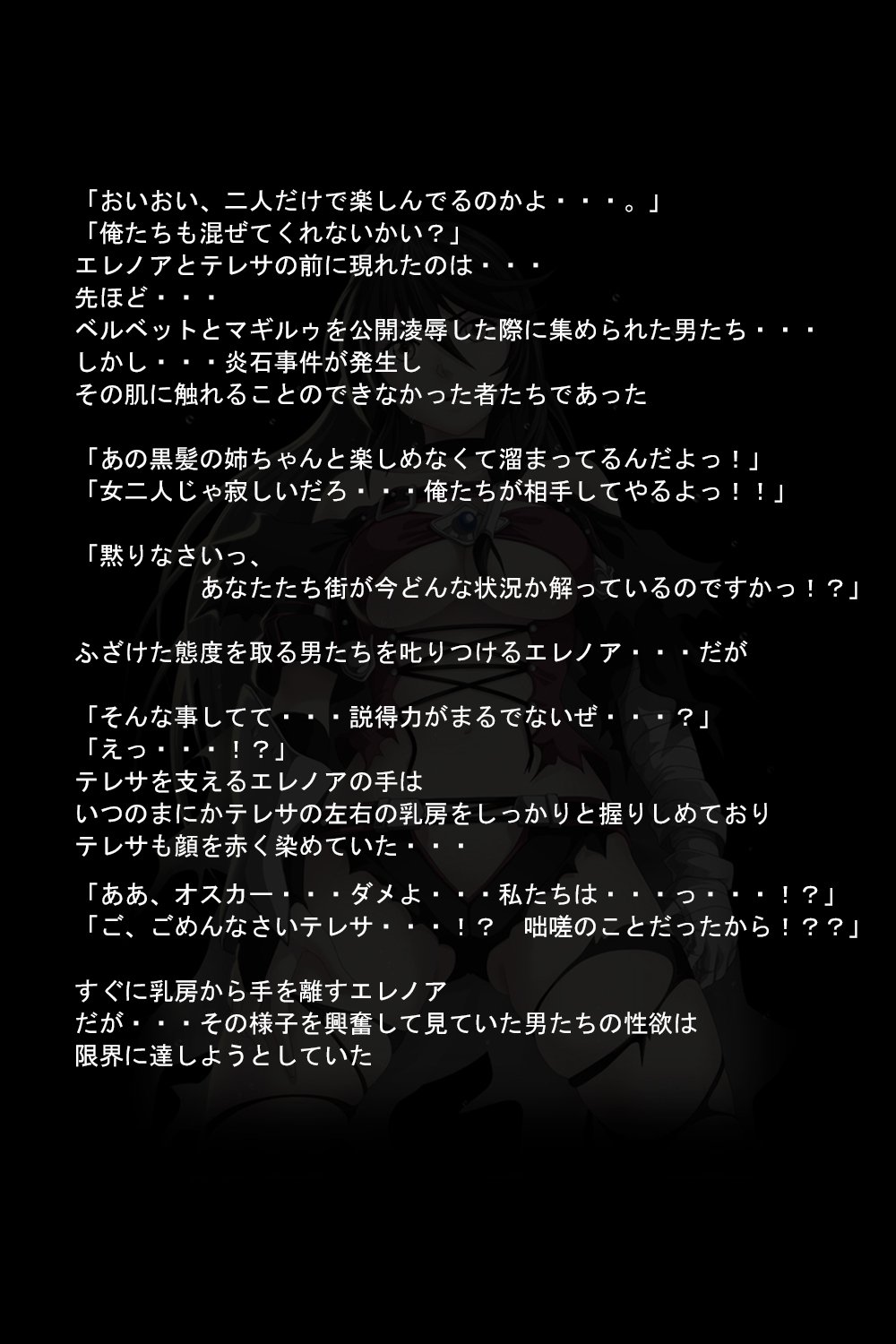 「おいおい、二人だけで楽しんでるのかよ・・・。」
「俺たちも混ぜてくれないかい？」
エレノアとテレサの前に現れたのは・・・
先ほど・・・
ベルベットとマギルゥを公開凌辱した際に集められた男たち・・・
しかし・・・炎石事件が発生し
その肌に触れることのできなかった者たちであった

「あの黒髪の姉ちゃんと楽しめなくて溜まってるんだよっ！」
「女二人じゃ寂しいだろ・・・俺たちが相手してやるよっ！！」

「黙りなさいっ、
あなたたち街が今どんな状況か解っているのですかっ！？」

ふざけた態度を取る男たちを叱りつけるエレノア・・・だが

「そんな事してて・・・説得力がまるでないぜ・・・？」
「えっ・・・！？」
テレサを支えるエレノアの手は
いつのまにかテレサの左右の乳房をしっかりと握りしめており
テレサも顔を赤く染めていた・・・

「ああ、オスカー・・・ダメよ・・・私たちは・・・っ・・・！？」
「ご、ごめんなさいテレサ・・・！？　咄嗟のことだったから！？？」

すぐに乳房から手を離すエレノア
だが・・・その様子を興奮して見ていた男たちの性欲は
限界に達しようとしていた